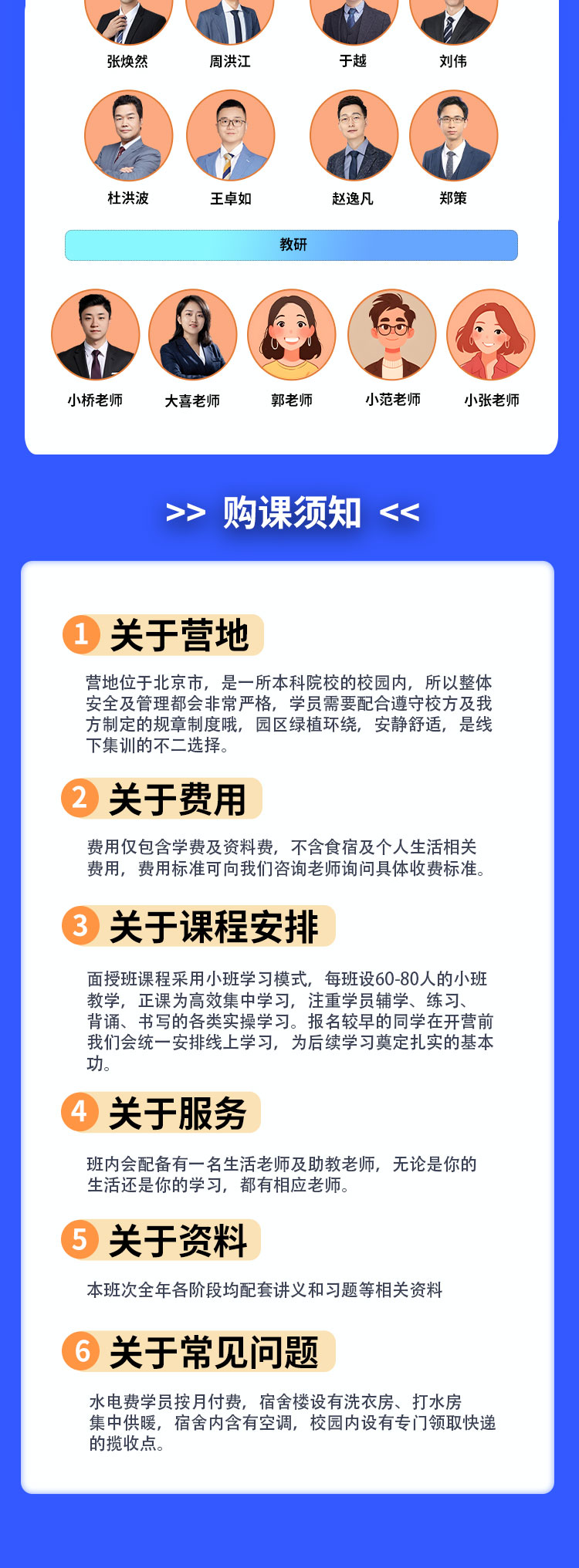 张焕然　周洪江　于越　刘伟

杜洪波　王卓如　赵逸凡　郑策

教研

小桥老师　大喜老师　郭老师　小范老师　小张老师

>> 购课须知 <<

1 关于营地

营地位于北京市，是一所本科院校的校园内，所以整体安全及管理都会非常严格，学员需要配合遵守校方及我方制定的规章制度哦，园区绿植环绕，安静舒适，是线下集训的不二选择。

2 关于费用

费用仅包含学费及资料费，不含食宿及个人生活相关费用，费用标准可向我们咨询老师询问具体收费标准。

3 关于课程安排

面授班课程采用小班学习模式，每班设60-80人的小班教学，正课为高效集中学习，注重学员辅学、练习、背诵、书写的各类实操学习。报名较早的同学在开营前我们会统一安排线上学习，为后续学习奠定扎实的基本功。

4 关于服务

班内会配备有一名生活老师及助教老师，无论是你的生活还是你的学习，都有相应老师。

5 关于资料

本班次全年各阶段均配套讲义和习题等相关资料

6 关于常见问题

水电费学员按月付费，宿舍楼设有洗衣房、打水房集中供暖，宿舍内含有空调，校园内设有专门领取快递的揽收点。